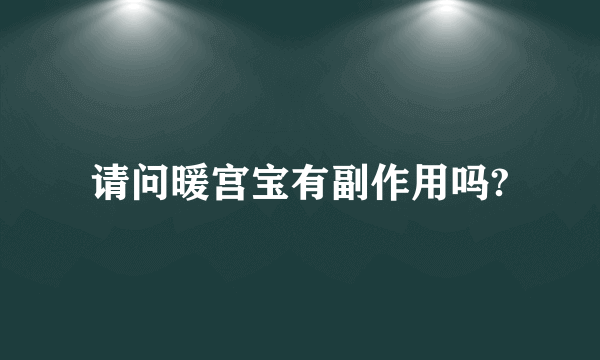 请问暖宫宝有副作用吗?